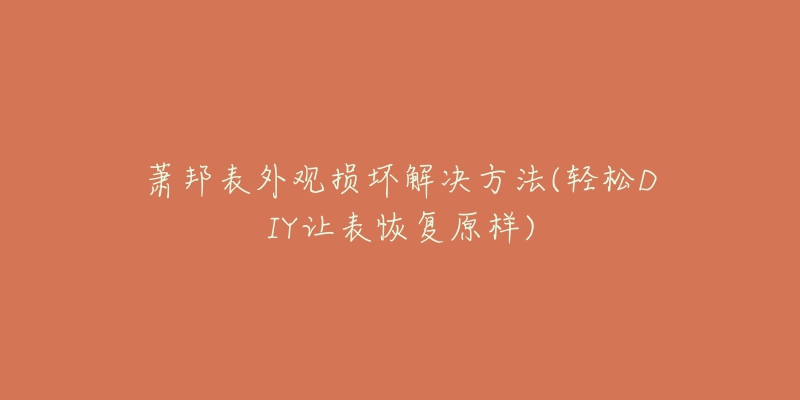 萧邦表外观损坏解决方法(轻松DIY让表恢复原样)